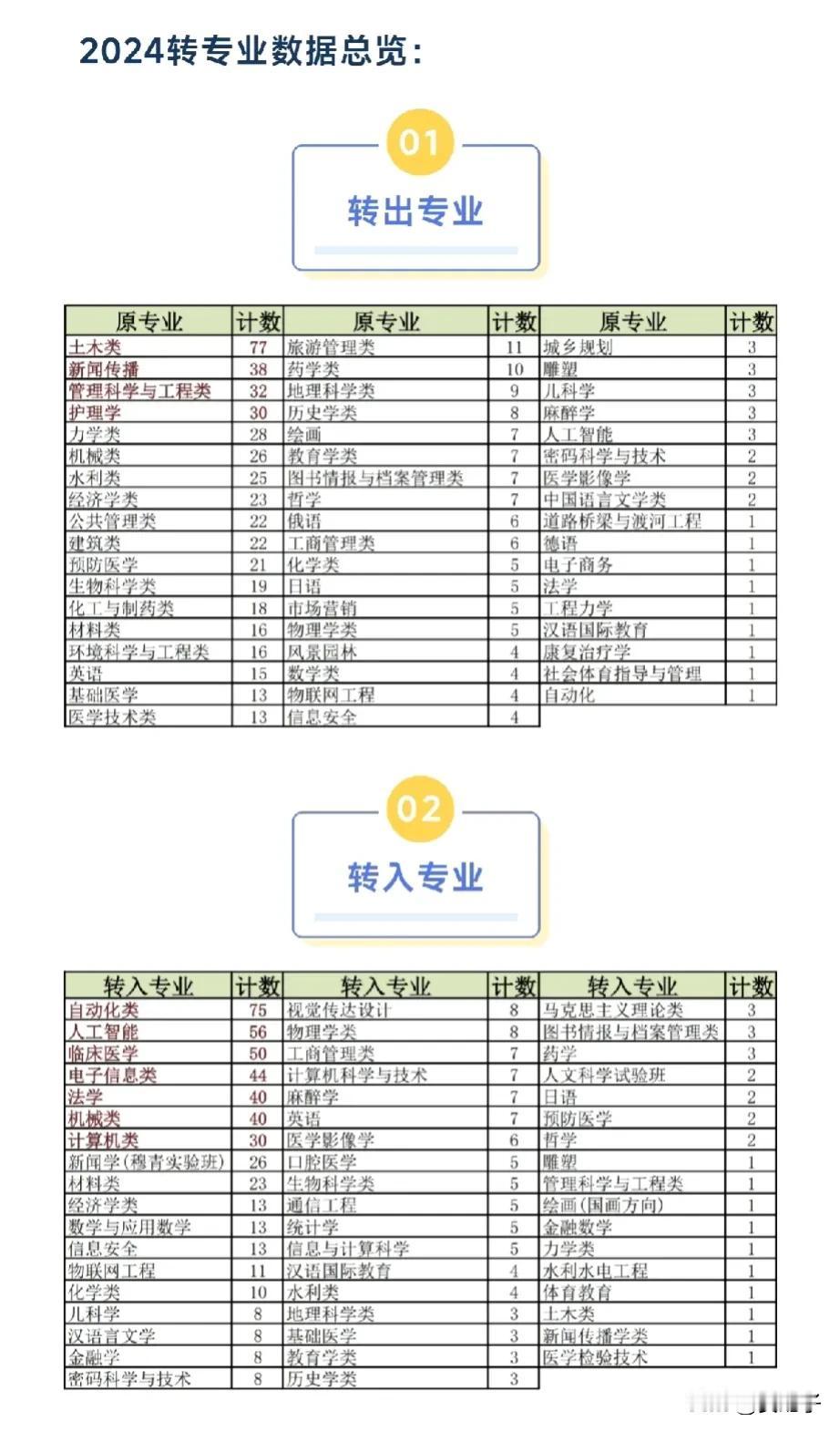 2024转专业数据总览：

01

转出专业

| 原专业 | 计数 | 原专业 | 计数 | 原专业 | 计数 |
|---|---|---|---|---|---|
| 土木类 | 77 | 旅游管理类 | 11 | 城乡规划 | 3 |
| 新闻传播 | 38 | 药学类 | 10 | 雕塑 | 3 |
| 管理科学与工程类 | 32 | 地理科学类 | 9 | 儿科学 | 3 |
| 护理学 | 30 | 历史学类 | 8 | 麻醉学 | 3 |
| 力学类 | 28 | 绘画 | 7 | 人工智能 | 3 |
| 机械类 | 26 | 教育学类 | 7 | 密码科学与技术 | 2 |
| 水利类 | 25 | 图书情报与档案管理类 | 7 | 医学影像学 | 2 |
| 经济学类 | 23 | 哲学 | 7 | 中国语言文学类 | 2 |
| 公共管理类 | 22 | 俄语 | 6 | 道路桥梁与渡河工程 | 1 |
| 建筑类 | 22 | 工商管理类 | 6 | 德语 | 1 |
| 预防医学 | 21 | 化学类 | 5 | 电子商务 | 1 |
| 生物科学类 | 19 | 日语 | 5 | 法学 | 1 |
| 化工与制药类 | 18 | 市场营销 | 5 | 工程力学 | 1 |
| 材料类 | 16 | 物理学类 | 5 | 汉语国际教育 | 1 |
| 环境科学与工程类 | 16 | 风景园林 | 4 | 康复治疗学 | 1 |
| 英语 | 15 | 数学类 | 4 | 社会体育指导与管理 | 1 |
| 基础医学 | 13 | 物联网工程 | 4 | 自动化 | 1 |
| 医学技术类 | 13 | 信息安全 | 4 | | |

02

转入专业

| 转入专业 | 计数 | 转入专业 | 计数 | 转入专业 | 计数 |
|---|---|---|---|---|---|
| 自动化类 | 75 | 视觉传达设计 | 8 | 马克思主义理论类 | 3 |
| 人工智能 | 56 | 物理学类 | 8 | 图书情报与档案管理类 | 3 |
| 临床医学 | 50 | 工商管理类 | 7 | 药学 | 3 |
| 电子信息类 | 44 | 计算机科学与技术 | 7 | 人文科学试验班 | 2 |
| 法学 | 40 | 麻醉学 | 7 | 日语 | 2 |
| 机械类 | 40 | 英语 | 7 | 预防医学 | 2 |
| 计算机类 | 30 | 医学影像学 | 6 | 哲学 | 2 |
| 新闻学(穆青实验班) | 26 | 口腔医学 | 5 | 雕塑 | 1 |
| 材料类 | 23 | 生物科学类 | 5 | 管理科学与工程类 | 1 |
| 经济学类 | 13 | 通信工程 | 5 | 绘画(国画方向) | 1 |
| 数学与应用数学 | 13 | 统计学 | 5 | 金融数学 | 1 |
| 信息安全 | 13 | 信息与计算科学 | 5 | 力学类 | 1 |
| 物联网工程 | 11 | 汉语国际教育 | 4 | 水利水电工程 | 1 |
| 化学类 | 10 | 水利类 | 4 | 体育教育 | 1 |
| 儿科学 | 8 | 地理科学类 | 3 | 土木类 | 1 |
| 汉语言文学 | 8 | 基础医学 | 3 | 新闻传播学类 | 1 |
| 金融学 | 8 | 教育学类 | 3 | 医学检验技术 | 1 |
| 密码科学与技术 | 8 | 历史学类 | 3 | | |